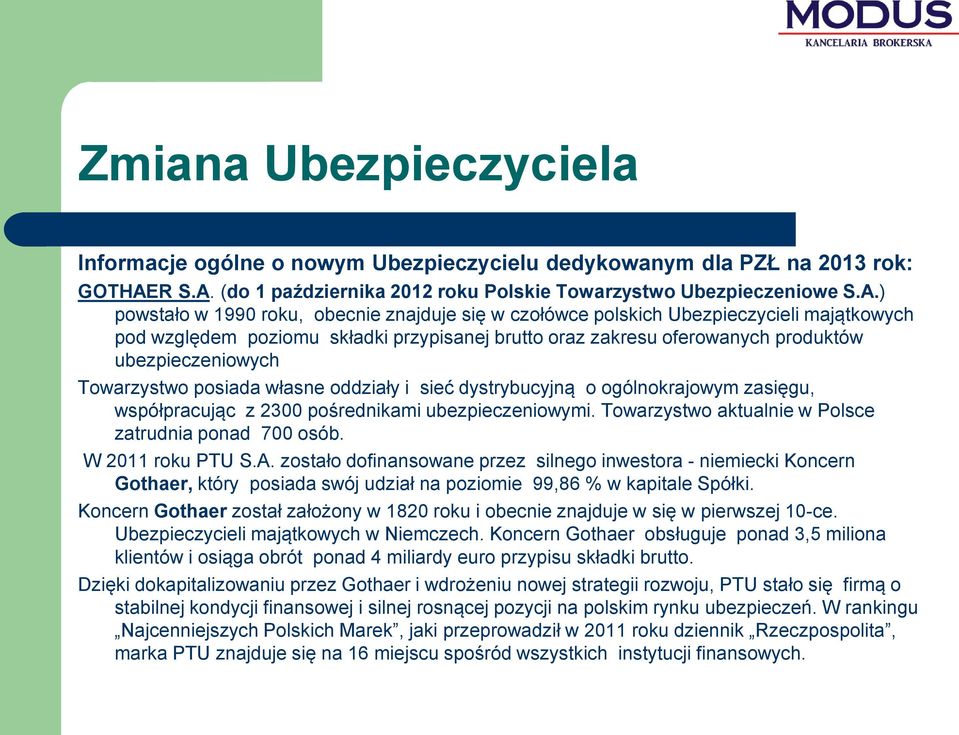 MODUS
KANCELARIA BROKERSKA

Zmiana Ubezpieczyciela

Informacje ogólne o nowym Ubezpieczycielu dedykowanym dla PZŁ na 2013 rok:

GOTHAER S.A. (do 1 października 2012 roku Polskie Towarzystwo Ubezpieczeniowe S.A.) powstało w 1990 roku, obecnie znajduje się w czołówce polskich Ubezpieczycieli majątkowych pod względem poziomu składki przypisanej brutto oraz zakresu oferowanych produktów ubezpieczeniowych

Towarzystwo posiada własne oddziały i sieć dystrybucyjną o ogólnokrajowym zasięgu, współpracując z 2300 pośrednikami ubezpieczeniowymi. Towarzystwo aktualnie w Polsce zatrudnia ponad 700 osób.

W 2011 roku PTU S.A. zostało dofinansowane przez silnego inwestora - niemiecki Koncern Gothaer, który posiada swój udział na poziomie 99,86 % w kapitale Spółki.

Koncern Gothaer został założony w 1820 roku i obecnie znajduje w się w pierwszej 10-ce. Ubezpieczycieli majątkowych w Niemczech. Koncern Gothaer obsługuje ponad 3,5 miliona klientów i osiąga obrót ponad 4 miliardy euro przypisu składki brutto.

Dzięki dokapitalizowaniu przez Gothaer i wdrożeniu nowej strategii rozwoju, PTU stało się firmą o stabilnej kondycji finansowej i silnej rosnącej pozycji na polskim rynku ubezpieczeń. W rankingu „Najcenniejszych Polskich Marek”, jaki przeprowadził w 2011 roku dziennik „Rzeczpospolita”, marka PTU znajduje się na 16 miejscu spośród wszystkich instytucji finansowych.